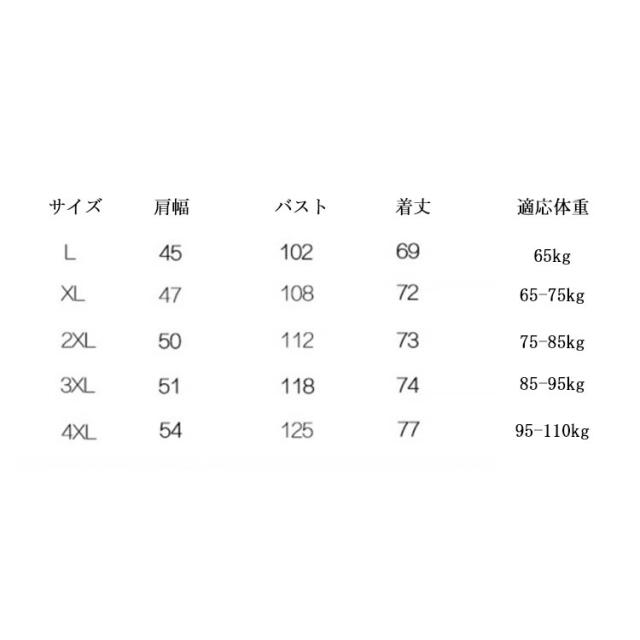 | サイズ | 肩幅 | バスト | 着丈 | 適応体重 |
|---|---|---|---|---|
| L | 45 | 102 | 69 | 65kg |
| XL | 47 | 108 | 72 | 65-75kg |
| 2XL | 50 | 112 | 73 | 75-85kg |
| 3XL | 51 | 118 | 74 | 85-95kg |
| 4XL | 54 | 125 | 77 | 95-110kg |